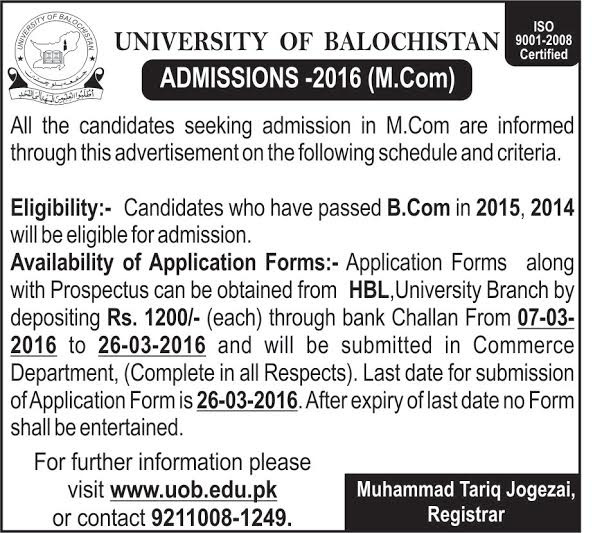 UNIVERSITY OF BALOCHISTAN

ISO
9001-2008
Certified

ADMISSIONS -2016 (M.Com)

All the candidates seeking admission in M.Com are informed through this advertisement on the following schedule and criteria.

Eligibility:- Candidates who have passed B.Com in 2015, 2014 will be eligible for admission.

Availability of Application Forms:- Application Forms along with Prospectus can be obtained from HBL,University Branch by depositing Rs. 1200/- (each) through bank Challan From 07-03-2016 to 26-03-2016 and will be submitted in Commerce Department, (Complete in all Respects). Last date for submission of Application Form is 26-03-2016. After expiry of last date no Form shall be entertained.

For further information please
visit www.uob.edu.pk
or contact 9211008-1249.

Muhammad Tariq Jogezai,
Registrar